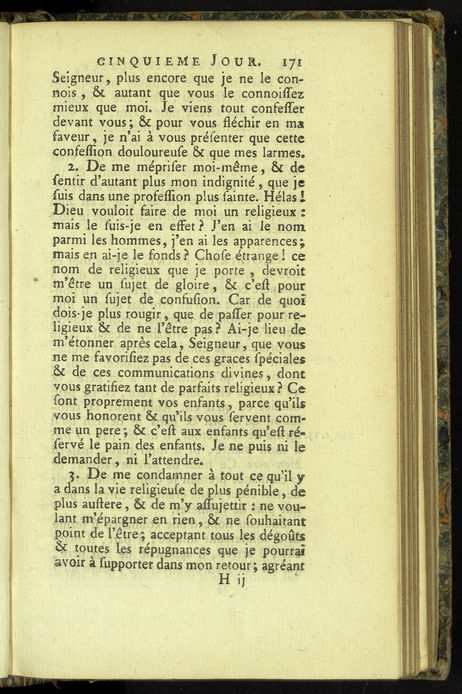 CINQUIEME JOUR. 171

Seigneur, plus encore que je ne le connois, & autant que vous le connoiſſez mieux que moi. Je viens tout confeſſer devant vous; & pour vous fléchir en ma faveur, je n'ai à vous préſenter que cette confeſſion douloureuſe & que mes larmes.

2. De me mépriſer moi-même, & de ſentir d'autant plus mon indignité, que je ſuis dans une profeſſion plus ſainte. Hélas! Dieu vouloit faire de moi un religieux: mais le ſuis-je en effet? J'en ai le nom parmi les hommes, j'en ai les apparences; mais en ai-je le fonds? Choſe étrange! ce nom de religieux que je porte, devroit m'être un ſujet de gloire, & c'eſt pour moi un ſujet de confuſion. Car de quoi dois-je plus rougir, que de paſſer pour religieux & de ne l'être pas? Ai-je lieu de m'étonner après cela, Seigneur, que vous ne me favoriſiez pas de ces graces ſpéciales & de ces communications divines, dont vous gratifiez tant de parfaits religieux? Ce ſont proprement vos enfants, parce qu'ils vous honorent & qu'ils vous ſervent comme un pere; & c'eſt aux enfants qu'eſt réſervé le pain des enfants. Je ne puis ni le demander, ni l'attendre.

3. De me condamner à tout ce qu'il y a dans la vie religieuſe de plus pénible, de plus auſtere, & de m'y aſſujettir: ne voulant m'épargner en rien, & ne ſouhaitant point de l'être; acceptant tous les dégoûts & toutes les répugnances que je pourrai avoir à ſupporter dans mon retour; agréant

H ij